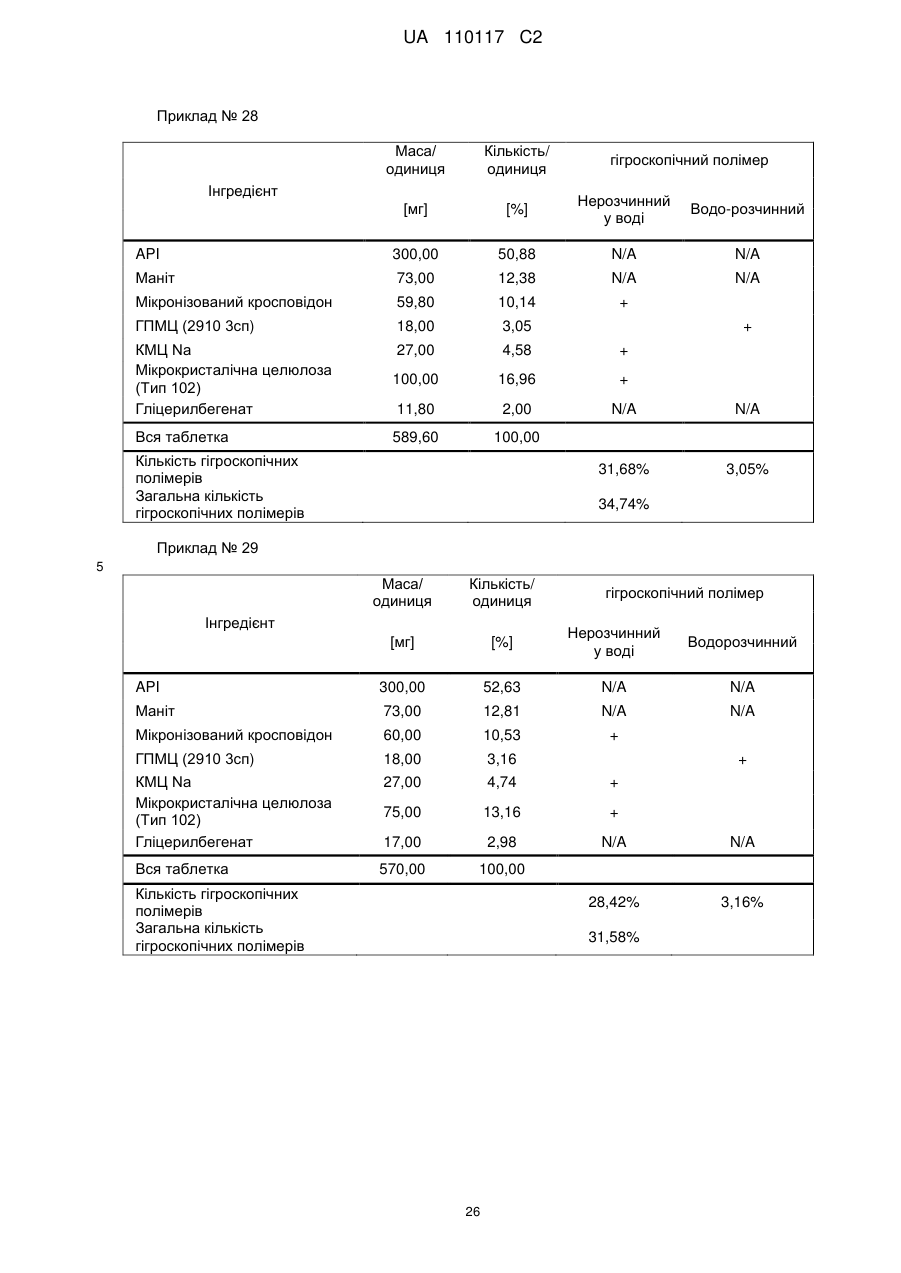 UA 110117 C2

Приклад № 28

| Інгредієнт | Маса/ одиниця [мг] | Кількість/ одиниця [%] | гігроскопічний полімер Нерозчинний у воді | гігроскопічний полімер Водо-розчинний |
|---|---|---|---|---|
| API | 300,00 | 50,88 | N/A | N/A |
| Маніт | 73,00 | 12,38 | N/A | N/A |
| Мікронізований кросповідон | 59,80 | 10,14 | + | |
| ГПМЦ (2910 3сп) | 18,00 | 3,05 | | + |
| КМЦ Na | 27,00 | 4,58 | + | |
| Мікрокристалічна целюлоза (Тип 102) | 100,00 | 16,96 | + | |
| Гліцерилбегенат | 11,80 | 2,00 | N/A | N/A |
| Вся таблетка | 589,60 | 100,00 | | |
| Кількість гігроскопічних полімерів | | | 31,68% | 3,05% |
| Загальна кількість гігроскопічних полімерів | | | 34,74% | |

Приклад № 29

5

| Інгредієнт | Маса/ одиниця [мг] | Кількість/ одиниця [%] | гігроскопічний полімер Нерозчинний у воді | гігроскопічний полімер Водорозчинний |
|---|---|---|---|---|
| API | 300,00 | 52,63 | N/A | N/A |
| Маніт | 73,00 | 12,81 | N/A | N/A |
| Мікронізований кросповідон | 60,00 | 10,53 | + | |
| ГПМЦ (2910 3сп) | 18,00 | 3,16 | | + |
| КМЦ Na | 27,00 | 4,74 | + | |
| Мікрокристалічна целюлоза (Тип 102) | 75,00 | 13,16 | + | |
| Гліцерилбегенат | 17,00 | 2,98 | N/A | N/A |
| Вся таблетка | 570,00 | 100,00 | | |
| Кількість гігроскопічних полімерів | | | 28,42% | 3,16% |
| Загальна кількість гігроскопічних полімерів | | | 31,58% | |

26